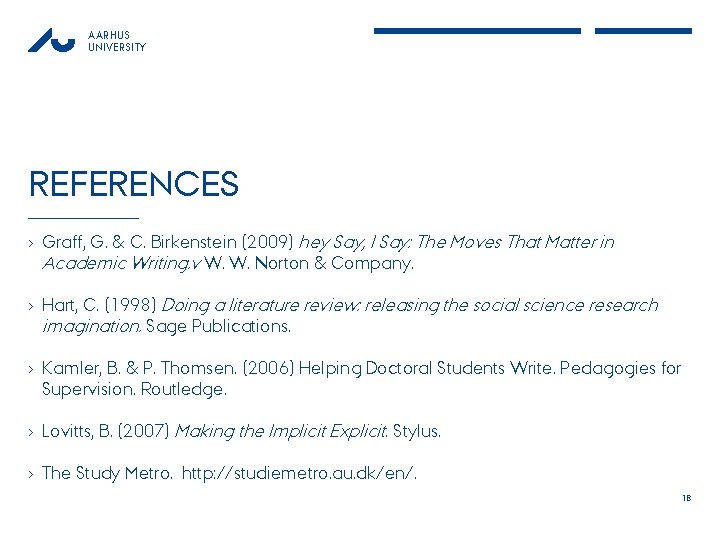 AARHUS
UNIVERSITY

REFERENCES

› Graff, G. & C. Birkenstein (2009) hey Say, I Say: The Moves That Matter in Academic Writing.v W. W. Norton & Company.

› Hart, C. (1998) Doing a literature review: releasing the social science research imagination. Sage Publications.

› Kamler, B. & P. Thomsen. (2006) Helping Doctoral Students Write. Pedagogies for Supervision. Routledge.

› Lovitts, B. (2007) Making the Implicit Explicit. Stylus.

› The Study Metro. http://studiemetro.au.dk/en/.

18